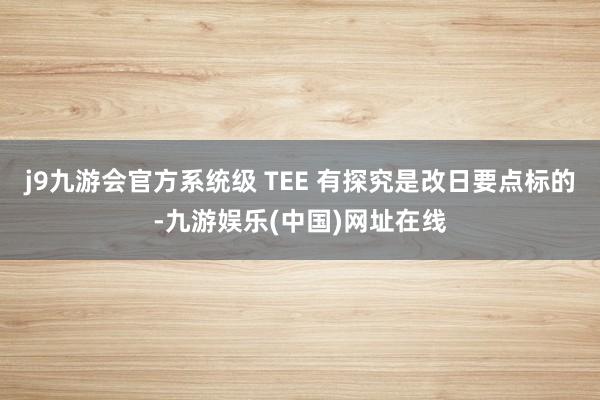 j9九游会官方系统级 TEE 有探究是改日要点标的-九游娱乐(中国)网址在线